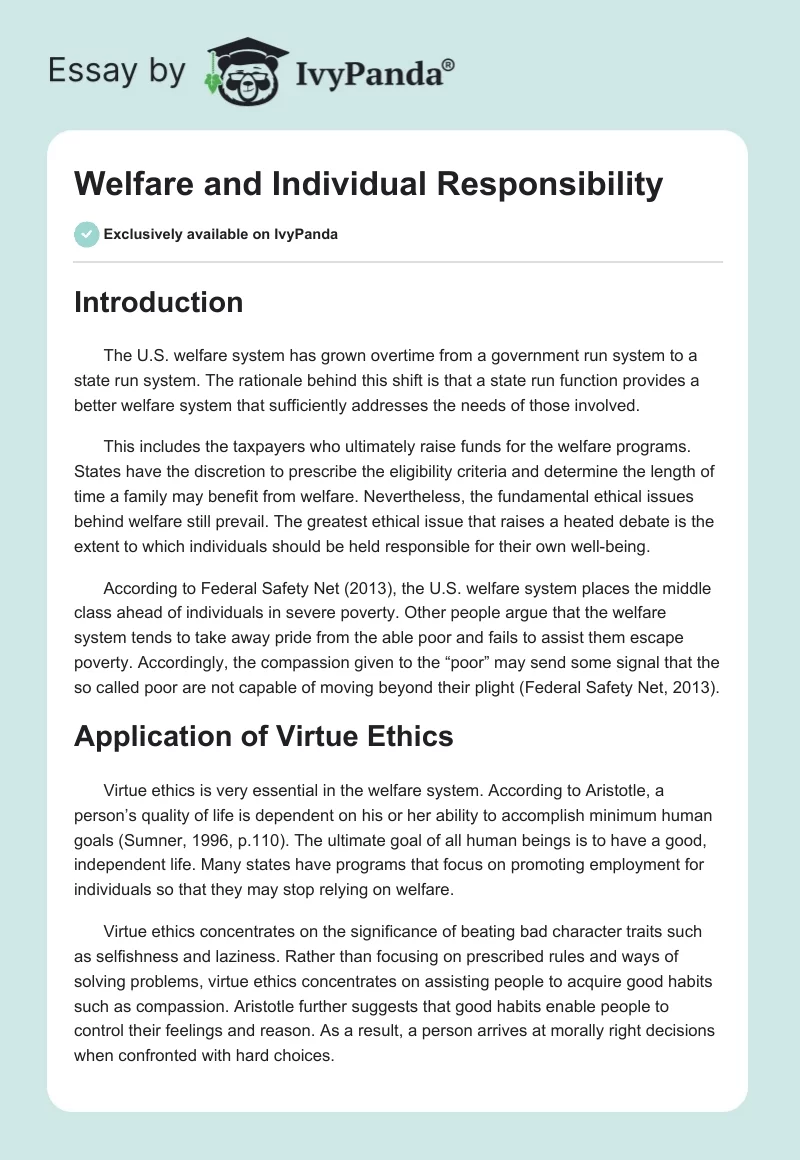 Essay by IvyPanda®

Welfare and Individual Responsibility

Exclusively available on IvyPanda

Introduction

The U.S. welfare system has grown overtime from a government run system to a state run system. The rationale behind this shift is that a state run function provides a better welfare system that sufficiently addresses the needs of those involved.

This includes the taxpayers who ultimately raise funds for the welfare programs. States have the discretion to prescribe the eligibility criteria and determine the length of time a family may benefit from welfare. Nevertheless, the fundamental ethical issues behind welfare still prevail. The greatest ethical issue that raises a heated debate is the extent to which individuals should be held responsible for their own well-being.

According to Federal Safety Net (2013), the U.S. welfare system places the middle class ahead of individuals in severe poverty. Other people argue that the welfare system tends to take away pride from the able poor and fails to assist them escape poverty. Accordingly, the compassion given to the “poor” may send some signal that the so called poor are not capable of moving beyond their plight (Federal Safety Net, 2013).

Application of Virtue Ethics

Virtue ethics is very essential in the welfare system. According to Aristotle, a person’s quality of life is dependent on his or her ability to accomplish minimum human goals (Sumner, 1996, p.110). The ultimate goal of all human beings is to have a good, independent life. Many states have programs that focus on promoting employment for individuals so that they may stop relying on welfare.

Virtue ethics concentrates on the significance of beating bad character traits such as selfishness and laziness. Rather than focusing on prescribed rules and ways of solving problems, virtue ethics concentrates on assisting people to acquire good habits such as compassion. Aristotle further suggests that good habits enable people to control their feelings and reason. As a result, a person arrives at morally right decisions when confronted with hard choices.